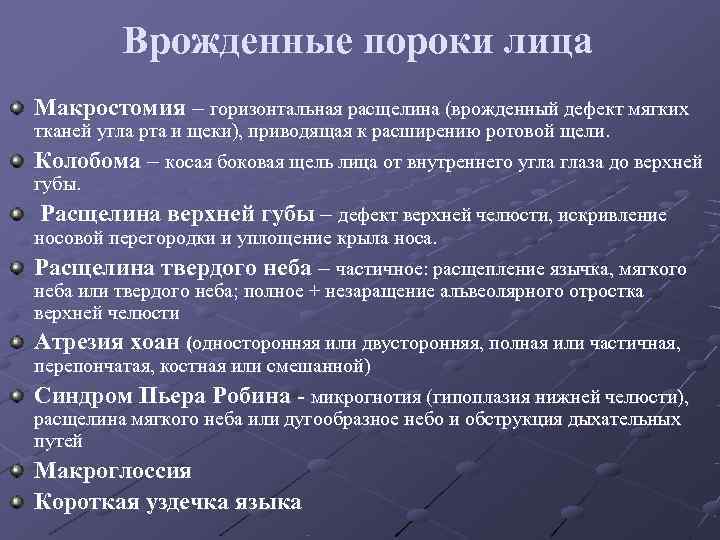 Врожденные пороки лица

Макростомия – горизонтальная расщелина (врожденный дефект мягких тканей угла рта и щеки), приводящая к расширению ротовой щели.

Колобома – косая боковая щель лица от внутреннего угла глаза до верхней губы.

Расщелина верхней губы – дефект верхней челюсти, искривление носовой перегородки и уплощение крыла носа.

Расщелина твердого неба – частичное: расщепление язычка, мягкого неба или твердого неба; полное + незаращение альвеолярного отростка верхней челюсти

Атрезия хоан (односторонняя или двусторонняя, полная или частичная, перепончатая, костная или смешанной)

Синдром Пьера Робина - микрогнотия (гипоплазия нижней челюсти), расщелина мягкого неба или дугообразное небо и обструкция дыхательных путей

Макроглоссия

Короткая уздечка языка